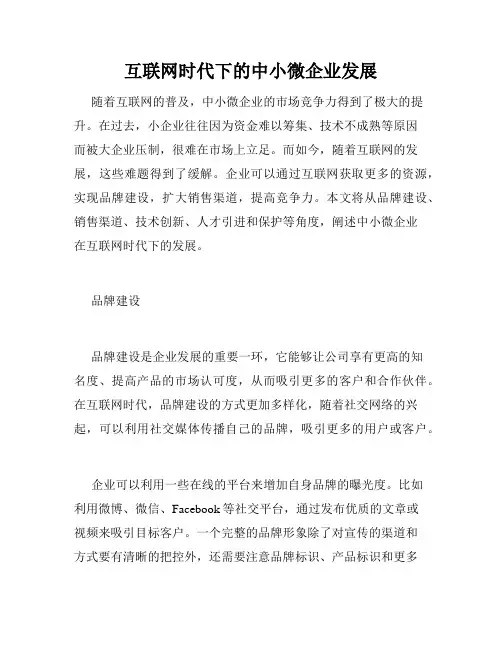 互联网时代下的中小微企业发展

随着互联网的普及，中小微企业的市场竞争力得到了极大的提升。在过去，小企业往往因为资金难以筹集、技术不成熟等原因而被大企业压制，很难在市场上立足。而如今，随着互联网的发展，这些难题得到了缓解。企业可以通过互联网获取更多的资源，实现品牌建设，扩大销售渠道，提高竞争力。本文将从品牌建设、销售渠道、技术创新、人才引进和保护等角度，阐述中小微企业在互联网时代下的发展。

品牌建设

品牌建设是企业发展的重要一环，它能够让公司享有更高的知名度、提高产品的市场认可度，从而吸引更多的客户和合作伙伴。在互联网时代，品牌建设的方式更加多样化，随着社交网络的兴起，可以利用社交媒体传播自己的品牌，吸引更多的用户或客户。

企业可以利用一些在线的平台来增加自身品牌的曝光度。比如利用微博、微信、Facebook等社交平台，通过发布优质的文章或视频来吸引目标客户。一个完整的品牌形象除了对宣传的渠道和方式要有清晰的把控外，还需要注意品牌标识、产品标识和更多